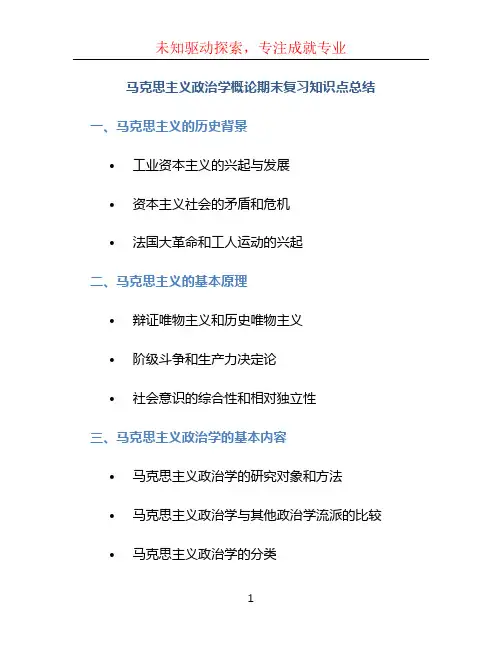 未知驱动探索，专注成就专业

马克思主义政治学概论期末复习知识点总结

一、马克思主义的历史背景

• 工业资本主义的兴起与发展
• 资本主义社会的矛盾和危机
• 法国大革命和工人运动的兴起

二、马克思主义的基本原理

• 辩证唯物主义和历史唯物主义
• 阶级斗争和生产力决定论
• 社会意识的综合性和相对独立性

三、马克思主义政治学的基本内容

• 马克思主义政治学的研究对象和方法
• 马克思主义政治学与其他政治学流派的比较
• 马克思主义政治学的分类

1